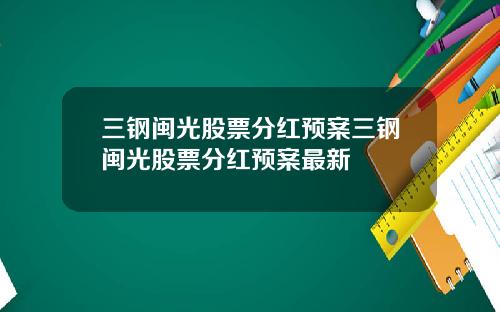 三钢闽光股票分红预案三钢闽光股票分红预案最新